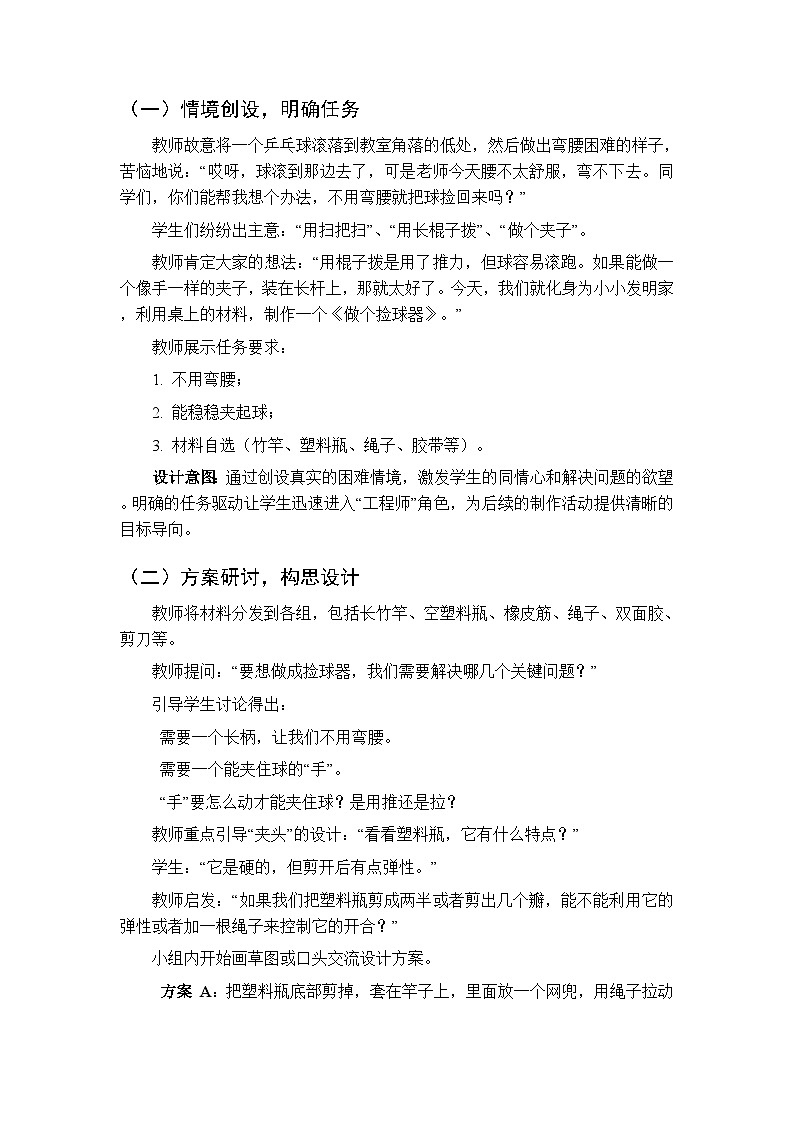 （一）情境创设，明确任务

教师故意将一个乒乓球滚落到教室角落的低处，然后做出弯腰困难的样子，苦恼地说：“哎呀，球滚到那边去了，可是老师今天腰不太舒服，弯不下去。同学们，你们能帮我想个办法，不用弯腰就把球捡回来吗？”

学生们纷纷出主意：“用扫把扫”、“用长棍子拨”、“做个夹子”。

教师肯定大家的想法：“用棍子拨是用了推力，但球容易滚跑。如果能做一个像手一样的夹子，装在长杆上，那就太好了。今天，我们就化身为小小发明家，利用桌上的材料，制作一个《做个捡球器》。”

教师展示任务要求：

1. 不用弯腰；

2. 能稳稳夹起球；

3. 材料自选（竹竿、塑料瓶、绳子、胶带等）。

设计意图 通过创设真实的困难情境，激发学生的同情心和解决问题的欲望。明确的任务驱动让学生迅速进入“工程师”角色，为后续的制作活动提供清晰的目标导向。

（二）方案研讨，构思设计

教师将材料分发到各组，包括长竹竿、空塑料瓶、橡皮筋、绳子、双面胶、剪刀等。

教师提问：“要想做成捡球器，我们需要解决哪几个关键问题？”

引导学生讨论得出：

需要一个长柄，让我们不用弯腰。

需要一个能夹住球的“手”。

“手”要怎么动才能夹住球？是用推还是拉？

教师重点引导“夹头”的设计：“看看塑料瓶，它有什么特点？”

学生：“它是硬的，但剪开后有点弹性。”

教师启发：“如果我们把塑料瓶剪成两半或者剪出几个瓣，能不能利用它的弹性或者加一根绳子来控制它的开合？”

小组内开始画草图或口头交流设计方案。

方案 A：把塑料瓶底部剪掉，套在竿子上，里面放一个网兜，用绳子拉动